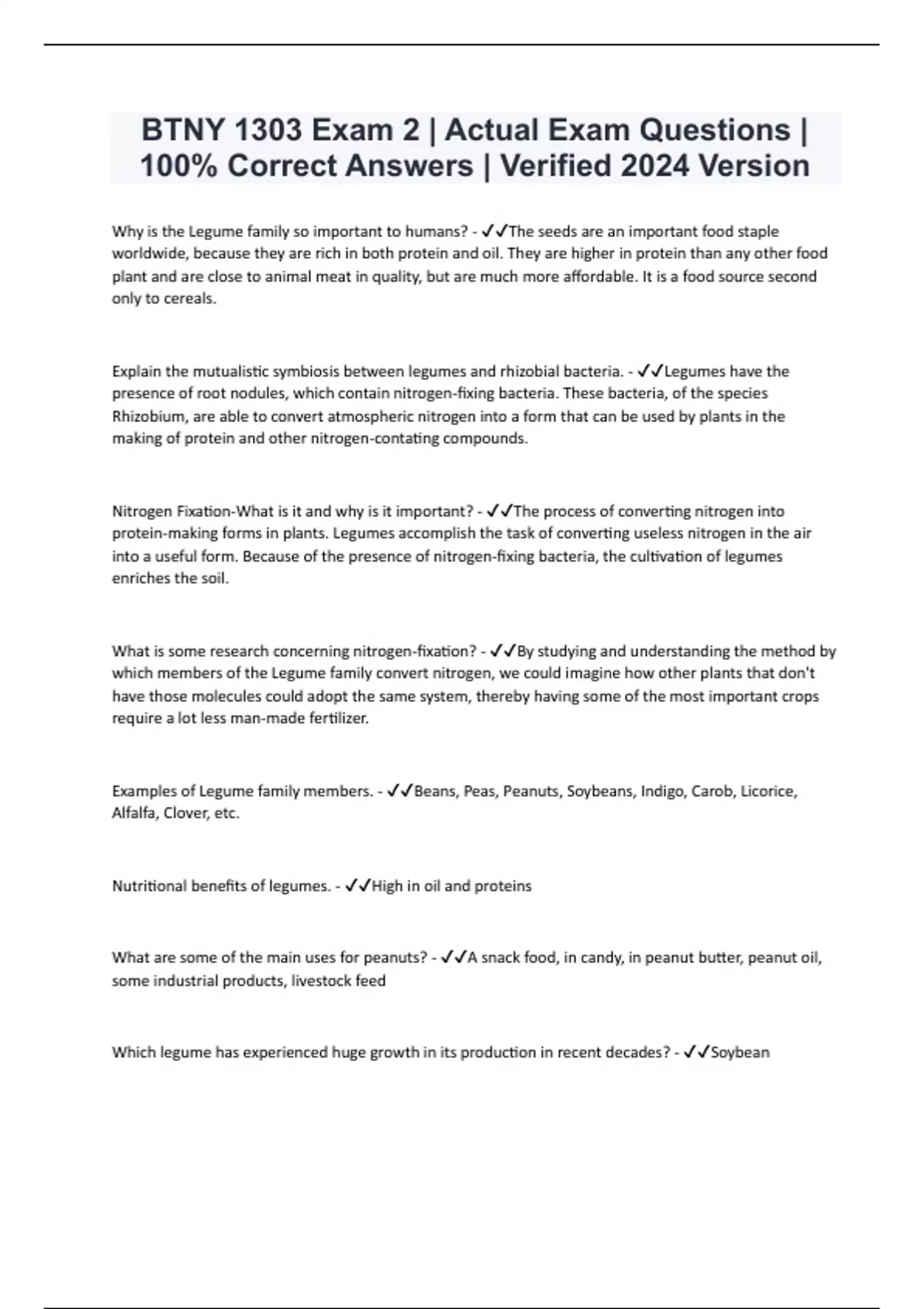 BTNY 1303 Exam 2 | Actual Exam Questions | 100% Correct Answers | Verified 2024 Version

Why is the Legume family so important to humans? - ✓✓The seeds are an important food staple worldwide, because they are rich in both protein and oil. They are higher in protein than any other food plant and are close to animal meat in quality, but are much more affordable. It is a food source second only to cereals.

Explain the mutualistic symbiosis between legumes and rhizobial bacteria. - ✓✓Legumes have the presence of root nodules, which contain nitrogen-fixing bacteria. These bacteria, of the species Rhizobium, are able to convert atmospheric nitrogen into a form that can be used by plants in the making of protein and other nitrogen-contating compounds.

Nitrogen Fixation-What is it and why is it important? - ✓✓The process of converting nitrogen into protein-making forms in plants. Legumes accomplish the task of converting useless nitrogen in the air into a useful form. Because of the presence of nitrogen-fixing bacteria, the cultivation of legumes enriches the soil.

What is some research concerning nitrogen-fixation? - ✓✓By studying and understanding the method by which members of the Legume family convert nitrogen, we could imagine how other plants that don't have those molecules could adopt the same system, thereby having some of the most important crops require a lot less man-made fertilizer.

Examples of Legume family members. - ✓✓Beans, Peas, Peanuts, Soybeans, Indigo, Carob, Licorice, Alfalfa, Clover, etc.

Nutritional benefits of legumes. - ✓✓High in oil and proteins

What are some of the main uses for peanuts? - ✓✓A snack food, in candy, in peanut butter, peanut oil, some industrial products, livestock feed

Which legume has experienced huge growth in its production in recent decades? - ✓✓Soybean